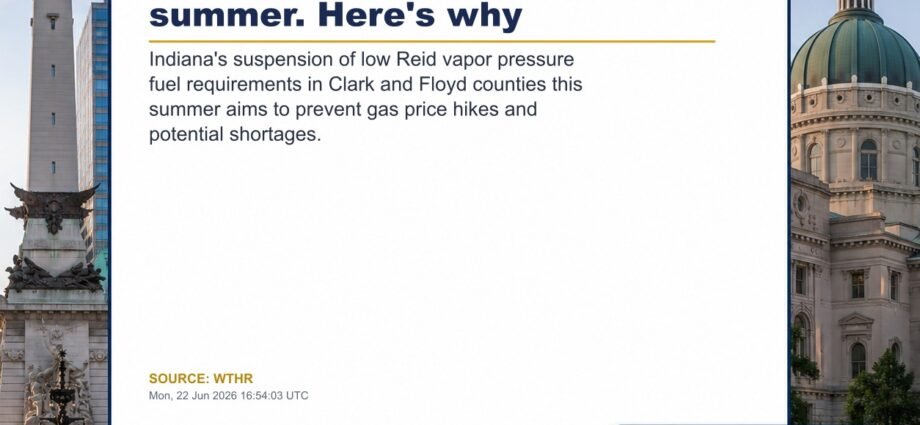 summer. Here's why

Indiana's suspension of low Reid vapor pressure fuel requirements in Clark and Floyd counties this summer aims to prevent gas price hikes and potential shortages.

SOURCE: WTHR
Mon, 22 Jun 2026 16:54:03 UTC